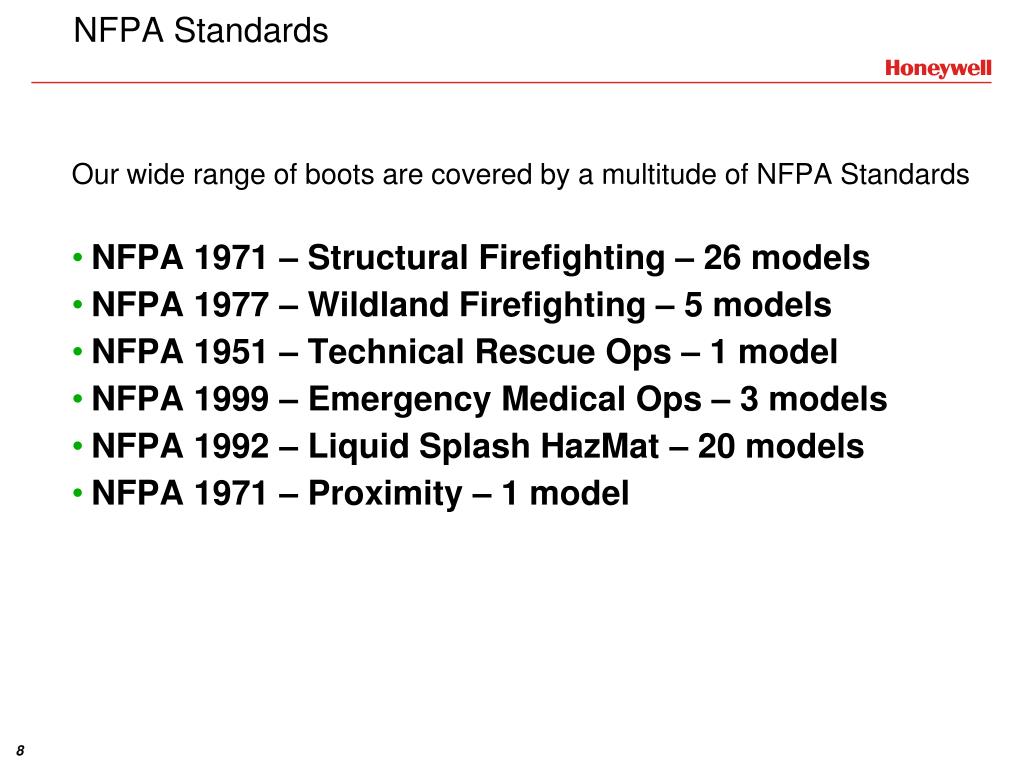 NFPA Standards

Honeywell

Our wide range of boots are covered by a multitude of NFPA Standards

• NFPA 1971 – Structural Firefighting – 26 models
• NFPA 1977 – Wildland Firefighting – 5 models
• NFPA 1951 – Technical Rescue Ops – 1 model
• NFPA 1999 – Emergency Medical Ops – 3 models
• NFPA 1992 – Liquid Splash HazMat – 20 models
• NFPA 1971 – Proximity – 1 model

8